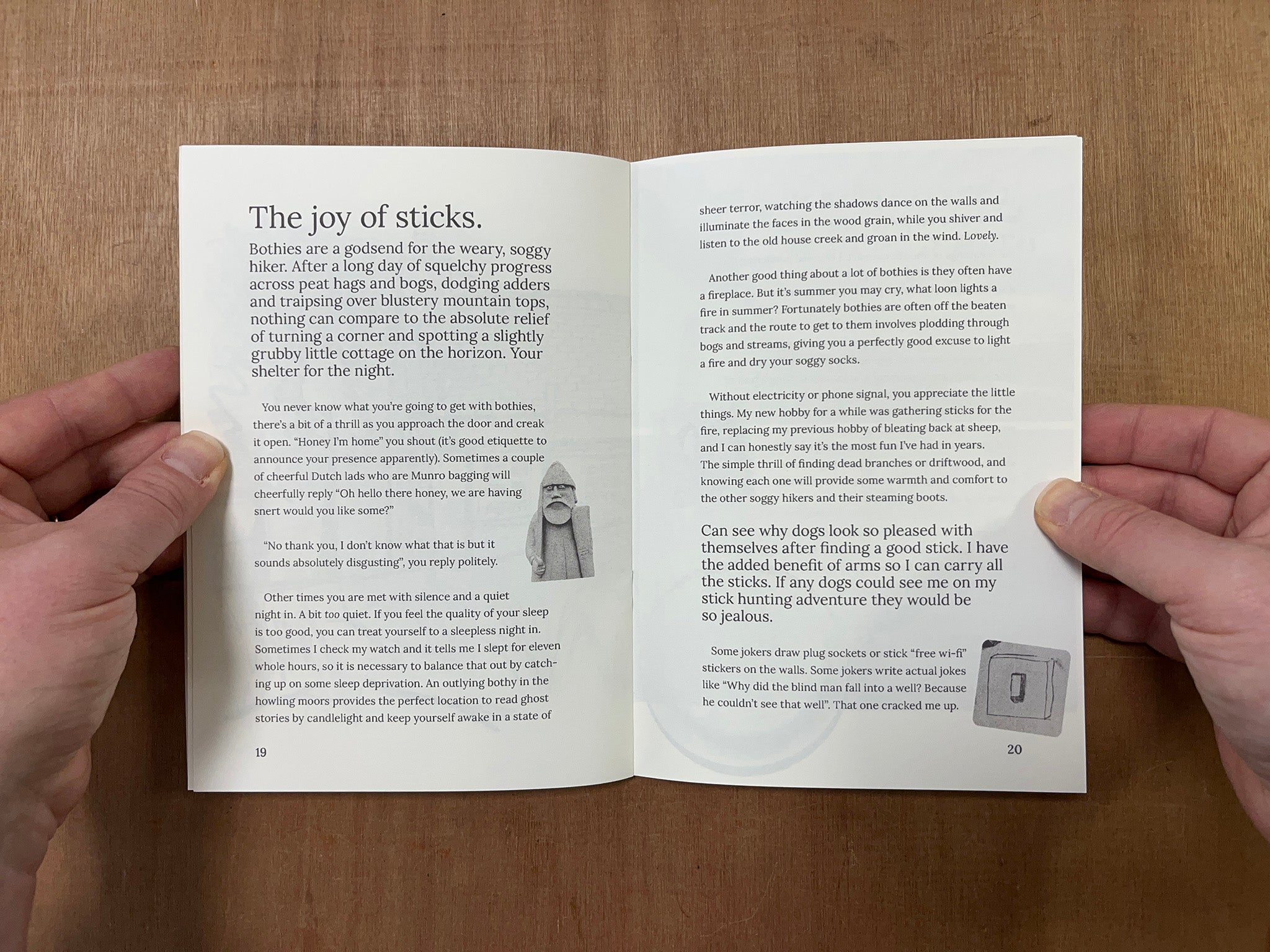 The joy of sticks.

Bothies are a godsend for the weary, soggy hiker. After a long day of squelchy progress across peat hags and bogs, dodging adders and traipsing over blustery mountain tops, nothing can compare to the absolute relief of turning a corner and spotting a slightly grubby little cottage on the horizon. Your shelter for the night.

You never know what you're going to get with bothies, there's a bit of a thrill as you approach the door and creak it open. "Honey I'm home" you shout (it's good etiquette to announce your presence apparently). Sometimes a couple of cheerful Dutch lads who are Munro bagging will cheerfully reply "Oh hello there honey, we are having snert would you like some?"

"No thank you, I don't know what that is but it sounds absolutely disgusting", you reply politely.

Other times you are met with silence and a quiet night in. A bit too quiet. If you feel the quality of your sleep is too good, you can treat yourself to a sleepless night in. Sometimes I check my watch and it tells me I slept for eleven whole hours, so it is necessary to balance that out by catching up on some sleep deprivation. An outlying bothy in the howling moors provides the perfect location to read ghost stories by candlelight and keep yourself awake in a state of

19

sheer terror, watching the shadows dance on the walls and illuminate the faces in the wood grain, while you shiver and listen to the old house creek and groan in the wind. Lovely.

Another good thing about a lot of bothies is they often have a fireplace. But it's summer you may cry, what loon lights a fire in summer? Fortunately bothies are often off the beaten track and the route to get to them involves plodding through bogs and streams, giving you a perfectly good excuse to light a fire and dry your soggy socks.

Without electricity or phone signal, you appreciate the little things. My new hobby for a while was gathering sticks for the fire, replacing my previous hobby of bleating back at sheep, and I can honestly say it's the most fun I've had in years. The simple thrill of finding dead branches or driftwood, and knowing each one will provide some warmth and comfort to the other soggy hikers and their steaming boots.

Can see why dogs look so pleased with themselves after finding a good stick. I have the added benefit of arms so I can carry all the sticks. If any dogs could see me on my stick hunting adventure they would be so jealous.

Some jokers draw plug sockets or stick "free wi-fi" stickers on the walls. Some jokers write actual jokes like "Why did the blind man fall into a well? Because he couldn't see that well". That one cracked me up.

20